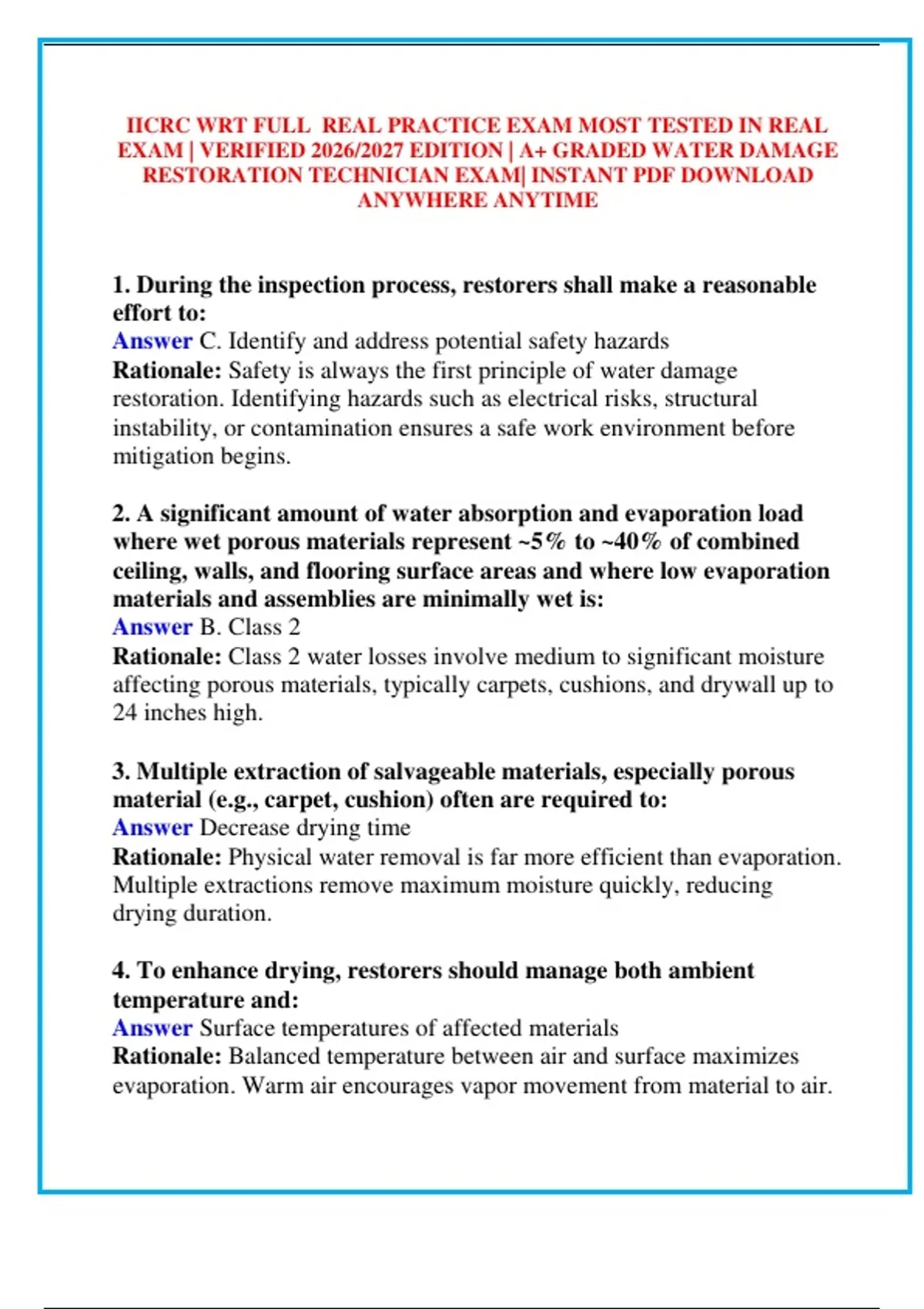 IICRC WRT FULL REAL PRACTICE EXAM MOST TESTED IN REAL EXAM | VERIFIED 2026/2027 EDITION | A+ GRADED WATER DAMAGE RESTORATION TECHNICIAN EXAM| INSTANT PDF DOWNLOAD ANYWHERE ANYTIME

1. During the inspection process, restorers shall make a reasonable effort to:
Answer C. Identify and address potential safety hazards
Rationale: Safety is always the first principle of water damage restoration. Identifying hazards such as electrical risks, structural instability, or contamination ensures a safe work environment before mitigation begins.

2. A significant amount of water absorption and evaporation load where wet porous materials represent ~5% to ~40% of combined ceiling, walls, and flooring surface areas and where low evaporation materials and assemblies are minimally wet is:
Answer B. Class 2
Rationale: Class 2 water losses involve medium to significant moisture affecting porous materials, typically carpets, cushions, and drywall up to 24 inches high.

3. Multiple extraction of salvageable materials, especially porous material (e.g., carpet, cushion) often are required to:
Answer Decrease drying time
Rationale: Physical water removal is far more efficient than evaporation. Multiple extractions remove maximum moisture quickly, reducing drying duration.

4. To enhance drying, restorers should manage both ambient temperature and:
Answer Surface temperatures of affected materials
Rationale: Balanced temperature between air and surface maximizes evaporation. Warm air encourages vapor movement from material to air.